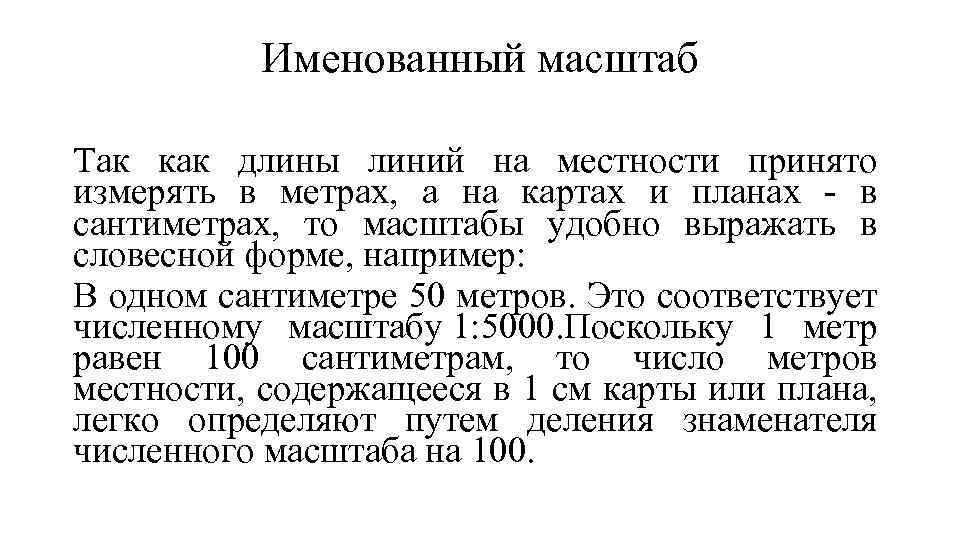 Именованный масштаб

Так как длины линий на местности принято измерять в метрах, а на картах и планах - в сантиметрах, то масштабы удобно выражать в словесной форме, например:

В одном сантиметре 50 метров. Это соответствует численному масштабу 1:5000.Поскольку 1 метр равен 100 сантиметрам, то число метров местности, содержащееся в 1 см карты или плана, легко определяют путем деления знаменателя численного масштаба на 100.